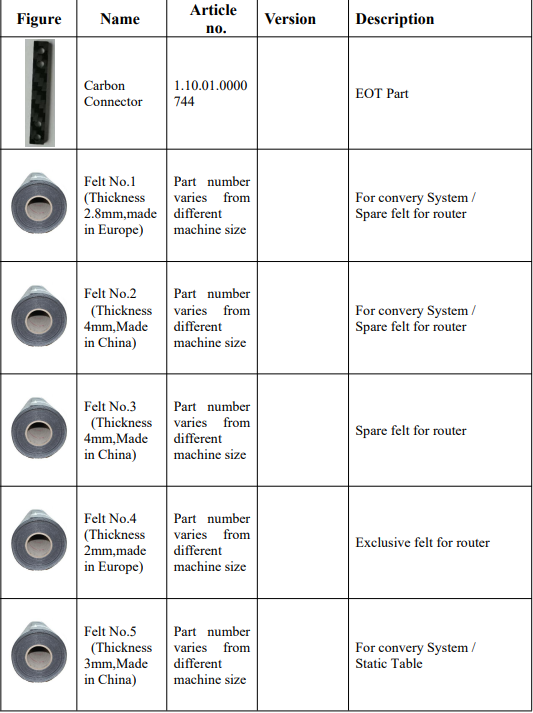 | Figure | Name | Article no. | Version | Description |
|---|---|---|---|---|
| | Carbon Connector | 1.10.01.0000744 | | EOT Part |
| | Felt No.1 (Thickness 2.8mm,made in Europe) | Part number varies from different machine size | | For convery System / Spare felt for router |
| | Felt No.2 (Thickness 4mm,Made in China) | Part number varies from different machine size | | For convery System / Spare felt for router |
| | Felt No.3 (Thickness 4mm,Made in China) | Part number varies from different machine size | | Spare felt for router |
| | Felt No.4 (Thickness 2mm,made in Europe) | Part number varies from different machine size | | Exclusive felt for router |
| | Felt No.5 (Thickness 3mm,Made in China) | Part number varies from different machine size | | For convery System / Static Table |